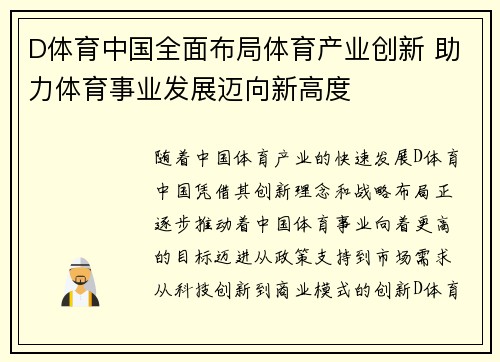 D体育中国全面布局体育产业创新 助力体育事业发展迈向新高度

随着中国体育产业的快速发展D体育中国凭借其创新理念和战略布局正逐步推动着中国体育事业向着更高的目标迈进从政策支持到市场需求从科技创新到商业模式的创新D体育